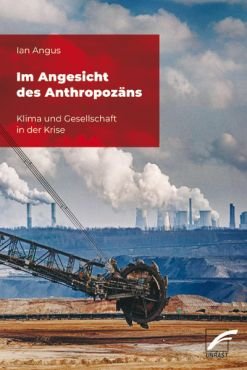 Ian Angus

Im Angesicht des Anthropozäns

Klima und Gesellschaft in der Krise

UNRAST